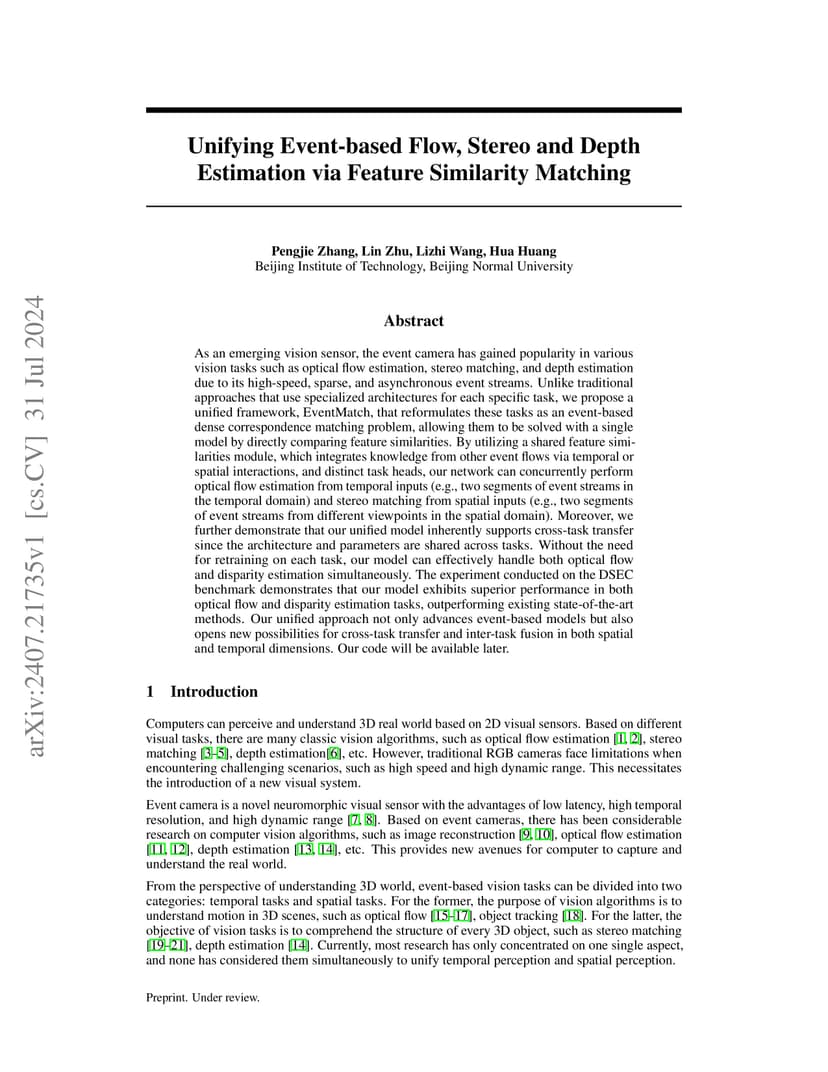 arXiv:2407.21735v1 [cs.CV] 31 Jul 2024

Unifying Event-based Flow, Stereo and Depth Estimation via Feature Similarity Matching

Pengjie Zhang, Lin Zhu, Lizhi Wang, Hua Huang
Beijing Institute of Technology, Beijing Normal University

Abstract

As an emerging vision sensor, the event camera has gained popularity in various vision tasks such as optical flow estimation, stereo matching, and depth estimation due to its high-speed, sparse, and asynchronous event streams. Unlike traditional approaches that use specialized architectures for each specific task, we propose a unified framework, EventMatch, that reformulates these tasks as an event-based dense correspondence matching problem, allowing them to be solved with a single model by directly comparing feature similarities. By utilizing a shared feature similarities module, which integrates knowledge from other event flows via temporal or spatial interactions, and distinct task heads, our network can concurrently perform optical flow estimation from temporal inputs (e.g., two segments of event streams in the temporal domain) and stereo matching from spatial inputs (e.g., two segments of event streams from different viewpoints in the spatial domain). Moreover, we further demonstrate that our unified model inherently supports cross-task transfer since the architecture and parameters are shared across tasks. Without the need for retraining on each task, our model can effectively handle both optical flow and disparity estimation simultaneously. The experiment conducted on the DSEC benchmark demonstrates that our model exhibits superior performance in both optical flow and disparity estimation tasks, outperforming existing state-of-the-art methods. Our unified approach not only advances event-based models but also opens new possibilities for cross-task transfer and inter-task fusion in both spatial and temporal dimensions. Our code will be available later.

1 Introduction

Computers can perceive and understand 3D real world based on 2D visual sensors. Based on different visual tasks, there are many classic vision algorithms, such as optical flow estimation [1, 2], stereo matching [3–5], depth estimation[6], etc. However, traditional RGB cameras face limitations when encountering challenging scenarios, such as high speed and high dynamic range. This necessitates the introduction of a new visual system.

Event camera is a novel neuromorphic visual sensor with the advantages of low latency, high temporal resolution, and high dynamic range [7, 8]. Based on event cameras, there has been considerable research on computer vision algorithms, such as image reconstruction [9, 10], optical flow estimation [11, 12], depth estimation [13, 14], etc. This provides new avenues for computer to capture and understand the real world.

From the perspective of understanding 3D world, event-based vision tasks can be divided into two categories: temporal tasks and spatial tasks. For the former, the purpose of vision algorithms is to understand motion in 3D scenes, such as optical flow [15–17], object tracking [18]. For the latter, the objective of vision tasks is to comprehend the structure of every 3D object, such as stereo matching [19–21], depth estimation [14]. Currently, most research has only concentrated on one single aspect, and none has considered them simultaneously to unify temporal perception and spatial perception.

Preprint. Under review.